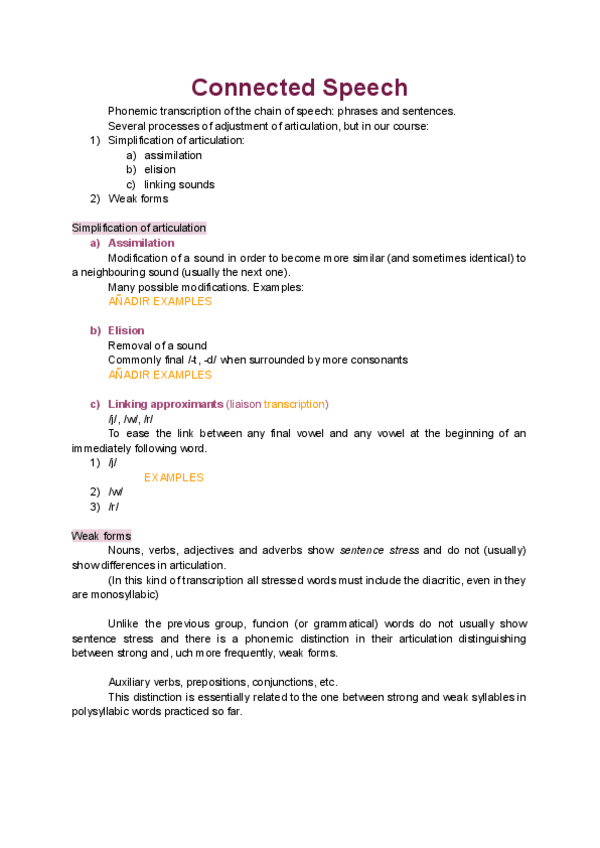 Connected Speech

Phonemic transcription of the chain of speech: phrases and sentences.
Several processes of adjustment of articulation, but in our course:
1) Simplification of articulation:
a) assimilation
b) elision
c) linking sounds
2) Weak forms

Simplification of articulation
a) Assimilation
Modification of a sound in order to become more similar (and sometimes identical) to a neighbouring sound (usually the next one).
Many possible modifications. Examples:
AÑADIR EXAMPLES

b) Elision
Removal of a sound
Commonly final /-t, -d/ when surrounded by more consonants
AÑADIR EXAMPLES

c) Linking approximants (liaison transcription)
/j/, /w/, /r/
To ease the link between any final vowel and any vowel at the beginning of an immediately following word.
1) /j/
EXAMPLES
2) /w/
3) /r/

Weak forms
Nouns, verbs, adjectives and adverbs show sentence stress and do not (usually) show differences in articulation.
(In this kind of transcription all stressed words must include the diacritic, even in they are monosyllabic)

Unlike the previous group, funcion (or grammatical) words do not usually show sentence stress and there is a phonemic distinction in their articulation distinguishing between strong and, uch more frequently, weak forms.

Auxiliary verbs, prepositions, conjunctions, etc.
This distinction is essentially related to the one between strong and weak syllables in polysyllabic words practiced so far.